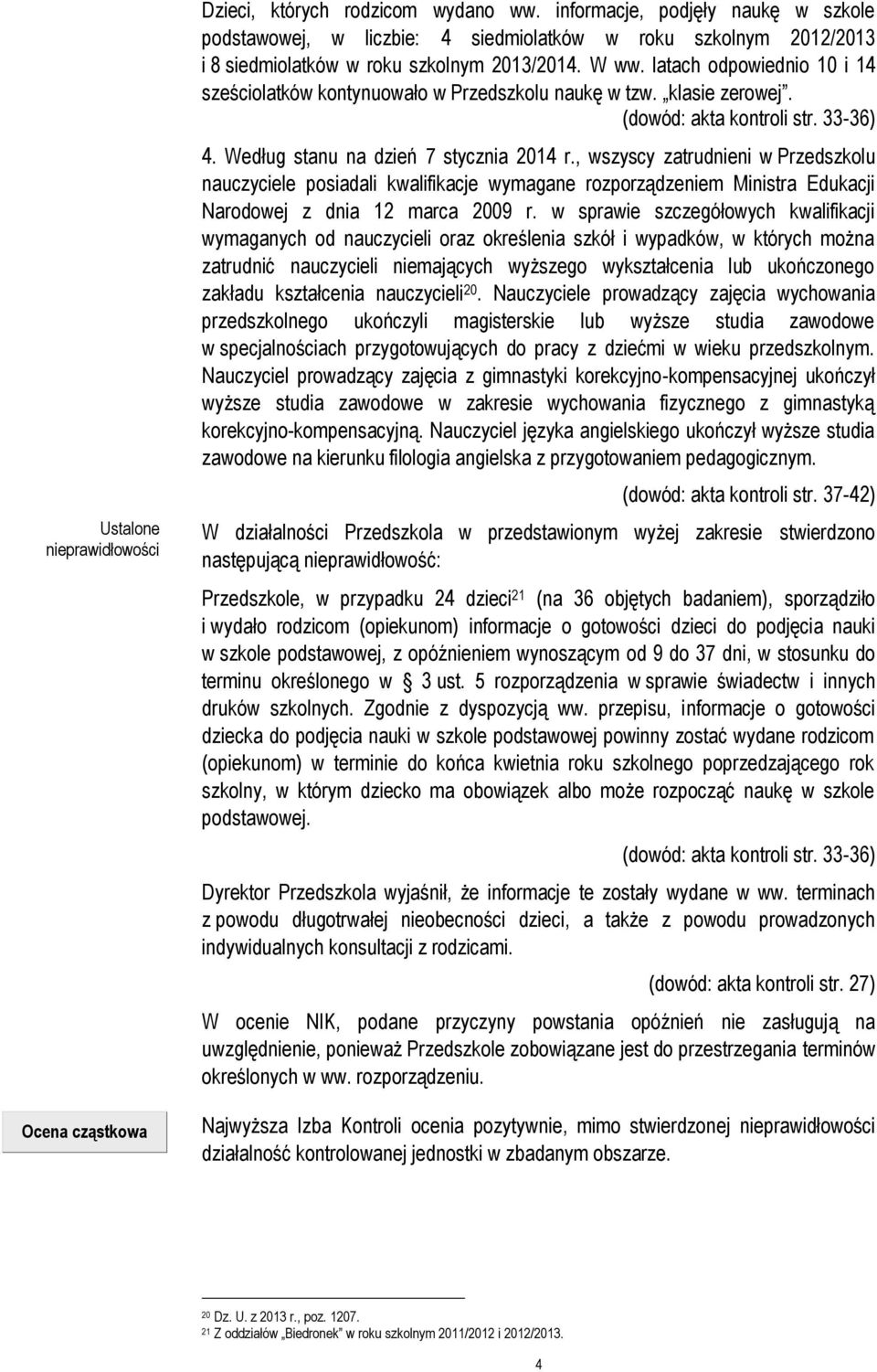 Dzieci, których rodzicom wydano ww. informacje, podjęły naukę w szkole podstawowej, w liczbie: 4 siedmiolatków w roku szkolnym 2012/2013 i 8 siedmiolatków w roku szkolnym 2013/2014. W ww. latach odpowiednio 10 i 14 sześciolatków kontynuowało w Przedszkolu naukę w tzw. „klasie zerowej”.

(dowód: akta kontroli str. 33-36)

4. Według stanu na dzień 7 stycznia 2014 r., wszyscy zatrudnieni w Przedszkolu nauczyciele posiadali kwalifikacje wymagane rozporządzeniem Ministra Edukacji Narodowej z dnia 12 marca 2009 r. w sprawie szczegółowych kwalifikacji wymaganych od nauczycieli oraz określenia szkół i wypadków, w których można zatrudnić nauczycieli niemających wyższego wykształcenia lub ukończonego zakładu kształcenia nauczycieli$^{20}$. Nauczyciele prowadzący zajęcia wychowania przedszkolnego ukończyli magisterskie lub wyższe studia zawodowe w specjalnościach przygotowujących do pracy z dziećmi w wieku przedszkolnym. Nauczyciel prowadzący zajęcia z gimnastyki korekcyjno-kompensacyjnej ukończył wyższe studia zawodowe w zakresie wychowania fizycznego z gimnastyką korekcyjno-kompensacyjną. Nauczyciel języka angielskiego ukończył wyższe studia zawodowe na kierunku filologia angielska z przygotowaniem pedagogicznym.

(dowód: akta kontroli str. 37-42)

Ustalone nieprawidłowości

W działalności Przedszkola w przedstawionym wyżej zakresie stwierdzono następującą nieprawidłowość:

Przedszkole, w przypadku 24 dzieci$^{21}$ (na 36 objętych badaniem), sporządziło i wydało rodzicom (opiekunom) informacje o gotowości dzieci do podjęcia nauki w szkole podstawowej, z opóźnieniem wynoszącym od 9 do 37 dni, w stosunku do terminu określonego w § 3 ust. 5 rozporządzenia w sprawie świadectw i innych druków szkolnych. Zgodnie z dyspozycją ww. przepisu, informacje o gotowości dziecka do podjęcia nauki w szkole podstawowej powinny zostać wydane rodzicom (opiekunom) w terminie do końca kwietnia roku szkolnego poprzedzającego rok szkolny, w którym dziecko ma obowiązek albo może rozpocząć naukę w szkole podstawowej.

(dowód: akta kontroli str. 33-36)

Dyrektor Przedszkola wyjaśnił, że informacje te zostały wydane w ww. terminach z powodu długotrwałej nieobecności dzieci, a także z powodu prowadzonych indywidualnych konsultacji z rodzicami.

(dowód: akta kontroli str. 27)

W ocenie NIK, podane przyczyny powstania opóźnień nie zasługują na uwzględnienie, ponieważ Przedszkole zobowiązane jest do przestrzegania terminów określonych w ww. rozporządzeniu.

Ocena cząstkowa

Najwyższa Izba Kontroli ocenia pozytywnie, mimo stwierdzonej nieprawidłowości działalność kontrolowanej jednostki w zbadanym obszarze.

$^{20}$ Dz. U. z 2013 r., poz. 1207.
$^{21}$ Z oddziałów „Biedronek” w roku szkolnym 2011/2012 i 2012/2013.

4